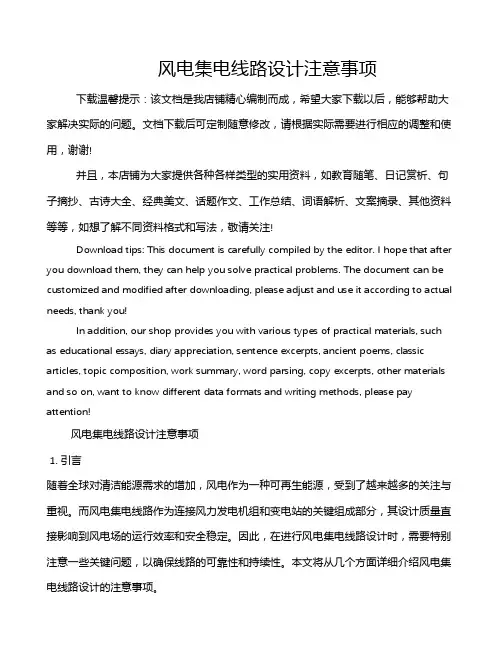 风电集电线路设计注意事项

下载温馨提示：该文档是我店铺精心编制而成，希望大家下载以后，能够帮助大家解决实际的问题。文档下载后可定制随意修改，请根据实际需要进行相应的调整和使用，谢谢!

并且，本店铺为大家提供各种各样类型的实用资料，如教育随笔、日记赏析、句子摘抄、古诗大全、经典美文、话题作文、工作总结、词语解析、文案摘录、其他资料等等，如想了解不同资料格式和写法，敬请关注!

Download tips: This document is carefully compiled by the editor. I hope that after you download them, they can help you solve practical problems. The document can be customized and modified after downloading, please adjust and use it according to actual needs, thank you!

In addition, our shop provides you with various types of practical materials, such as educational essays, diary appreciation, sentence excerpts, ancient poems, classic articles, topic composition, work summary, word parsing, copy excerpts, other materials and so on, want to know different data formats and writing methods, please pay attention!

风电集电线路设计注意事项

1. 引言

随着全球对清洁能源需求的增加，风电作为一种可再生能源，受到了越来越多的关注与重视。而风电集电线路作为连接风力发电机组和变电站的关键组成部分，其设计质量直接影响到风电场的运行效率和安全稳定。因此，在进行风电集电线路设计时，需要特别注意一些关键问题，以确保线路的可靠性和持续性。本文将从几个方面详细介绍风电集电线路设计的注意事项。